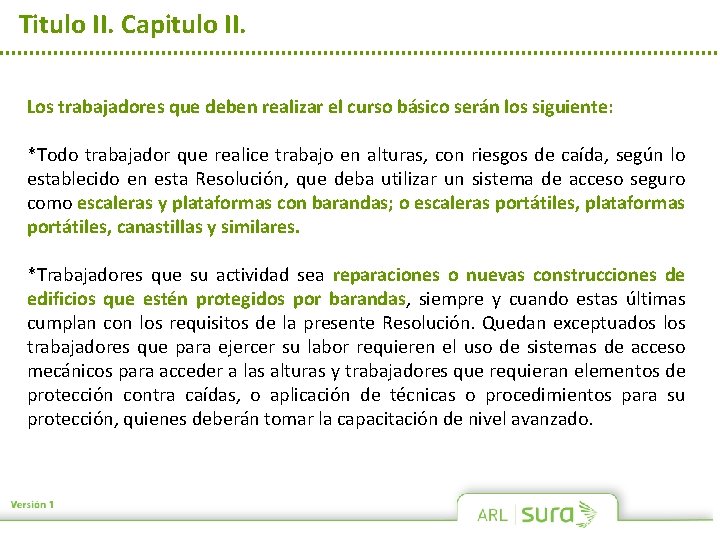 Titulo II. Capitulo II.

Los trabajadores que deben realizar el curso básico serán los siguiente:

*Todo trabajador que realice trabajo en alturas, con riesgos de caída, según lo establecido en esta Resolución, que deba utilizar un sistema de acceso seguro como escaleras y plataformas con barandas; o escaleras portátiles, plataformas portátiles, canastillas y similares.

*Trabajadores que su actividad sea reparaciones o nuevas construcciones de edificios que estén protegidos por barandas, siempre y cuando estas últimas cumplan con los requisitos de la presente Resolución. Quedan exceptuados los trabajadores que para ejercer su labor requieren el uso de sistemas de acceso mecánicos para acceder a las alturas y trabajadores que requieran elementos de protección contra caídas, o aplicación de técnicas o procedimientos para su protección, quienes deberán tomar la capacitación de nivel avanzado.

Versión 1

ARL sura